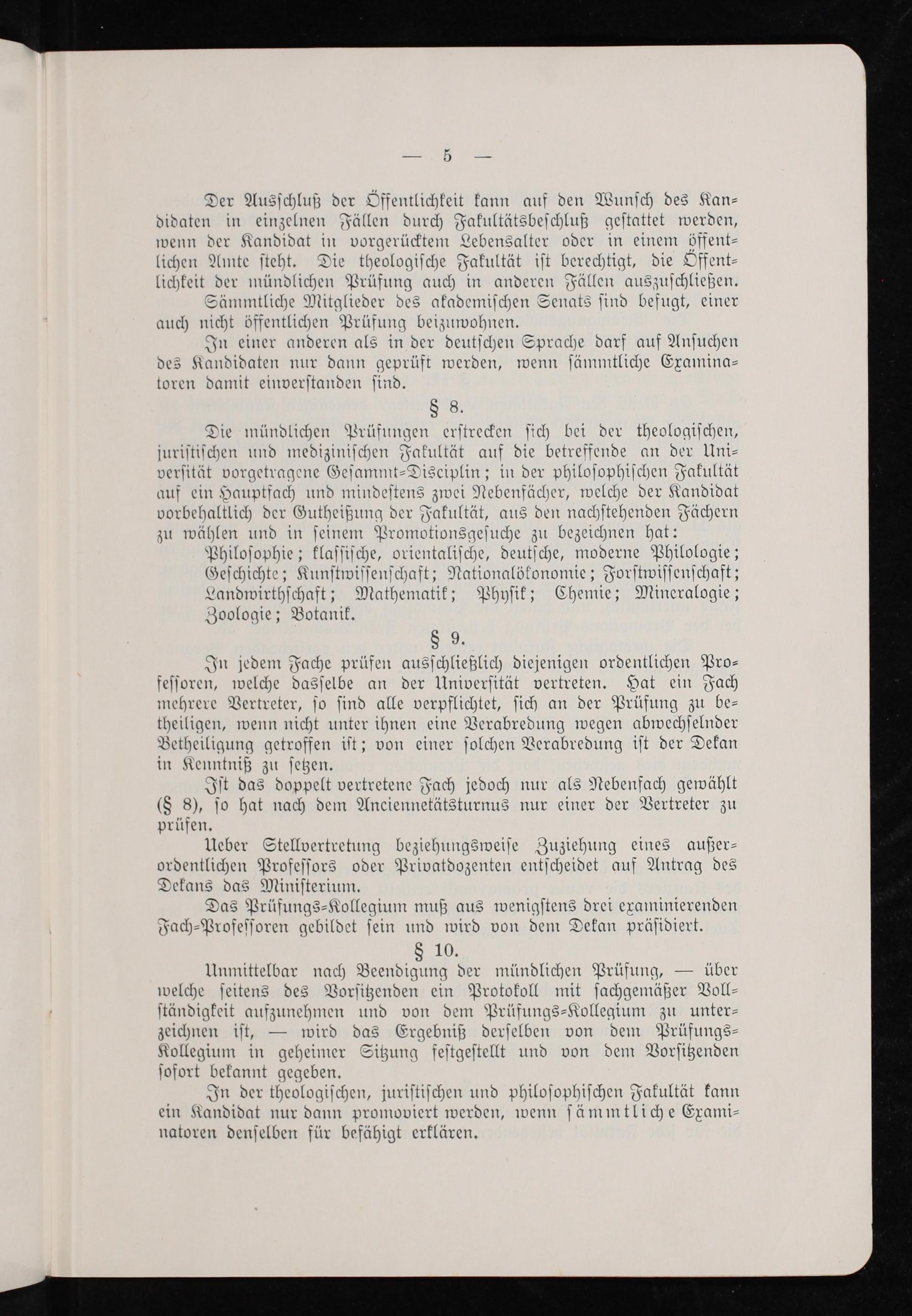 — 5 —

Der Ausschluß der Öffentlichkeit kann auf den Wunsch des Kandidaten in einzelnen Fällen durch Fakultätsbeschluß gestattet werden, wenn der Kandidat in vorgerücktem Lebensalter oder in einem öffentlichen Amte steht. Die theologische Fakultät ist berechtigt, die Öffentlichkeit der mündlichen Prüfung auch in anderen Fällen auszuschließen.

Sämmtliche Mitglieder des akademischen Senats sind befugt, einer auch nicht öffentlichen Prüfung beizuwohnen.

In einer anderen als in der deutschen Sprache darf auf Ansuchen des Kandidaten nur dann geprüft werden, wenn sämmtliche Examinatoren damit einverstanden sind.

§ 8.

Die mündlichen Prüfungen erstrecken sich bei der theologischen, juristischen und medizinischen Fakultät auf die betreffende an der Universität vorgetragene Gesammt-Disciplin; in der philosophischen Fakultät auf ein Hauptfach und mindestens zwei Nebenfächer, welche der Kandidat vorbehaltlich der Gutheißung der Fakultät, aus den nachstehenden Fächern zu wählen und in seinem Promotionsgesuche zu bezeichnen hat:

Philosophie; klassische, orientalische, deutsche, moderne Philologie; Geschichte; Kunstwissenschaft; Nationalökonomie; Forstwissenschaft; Landwirthschaft; Mathematik; Physik; Chemie; Mineralogie; Zoologie; Botanik.

§ 9.

In jedem Fache prüfen ausschließlich diejenigen ordentlichen Professoren, welche dasselbe an der Universität vertreten. Hat ein Fach mehrere Vertreter, so sind alle verpflichtet, sich an der Prüfung zu betheiligen, wenn nicht unter ihnen eine Verabredung wegen abwechselnder Betheiligung getroffen ist; von einer solchen Verabredung ist der Dekan in Kenntniß zu setzen.

Ist das doppelt vertretene Fach jedoch nur als Nebenfach gewählt (§ 8), so hat nach dem Anciennetätsturnus nur einer der Vertreter zu prüfen.

Ueber Stellvertretung beziehungsweise Zuziehung eines außerordentlichen Professors oder Privatdozenten entscheidet auf Antrag des Dekans das Ministerium.

Das Prüfungs-Kollegium muß aus wenigstens drei examinierenden Fach-Professoren gebildet sein und wird von dem Dekan präsidiert.

§ 10.

Unmittelbar nach Beendigung der mündlichen Prüfung, — über welche seitens des Vorsitzenden ein Protokoll mit sachgemäßer Vollständigkeit aufzunehmen und von dem Prüfungs-Kollegium zu unterzeichnen ist, — wird das Ergebniß derselben von dem Prüfungs-Kollegium in geheimer Sitzung festgestellt und von dem Vorsitzenden sofort bekannt gegeben.

In der theologischen, juristischen und philosophischen Fakultät kann ein Kandidat nur dann promoviert werden, wenn sämmtliche Examinatoren denselben für befähigt erklären.